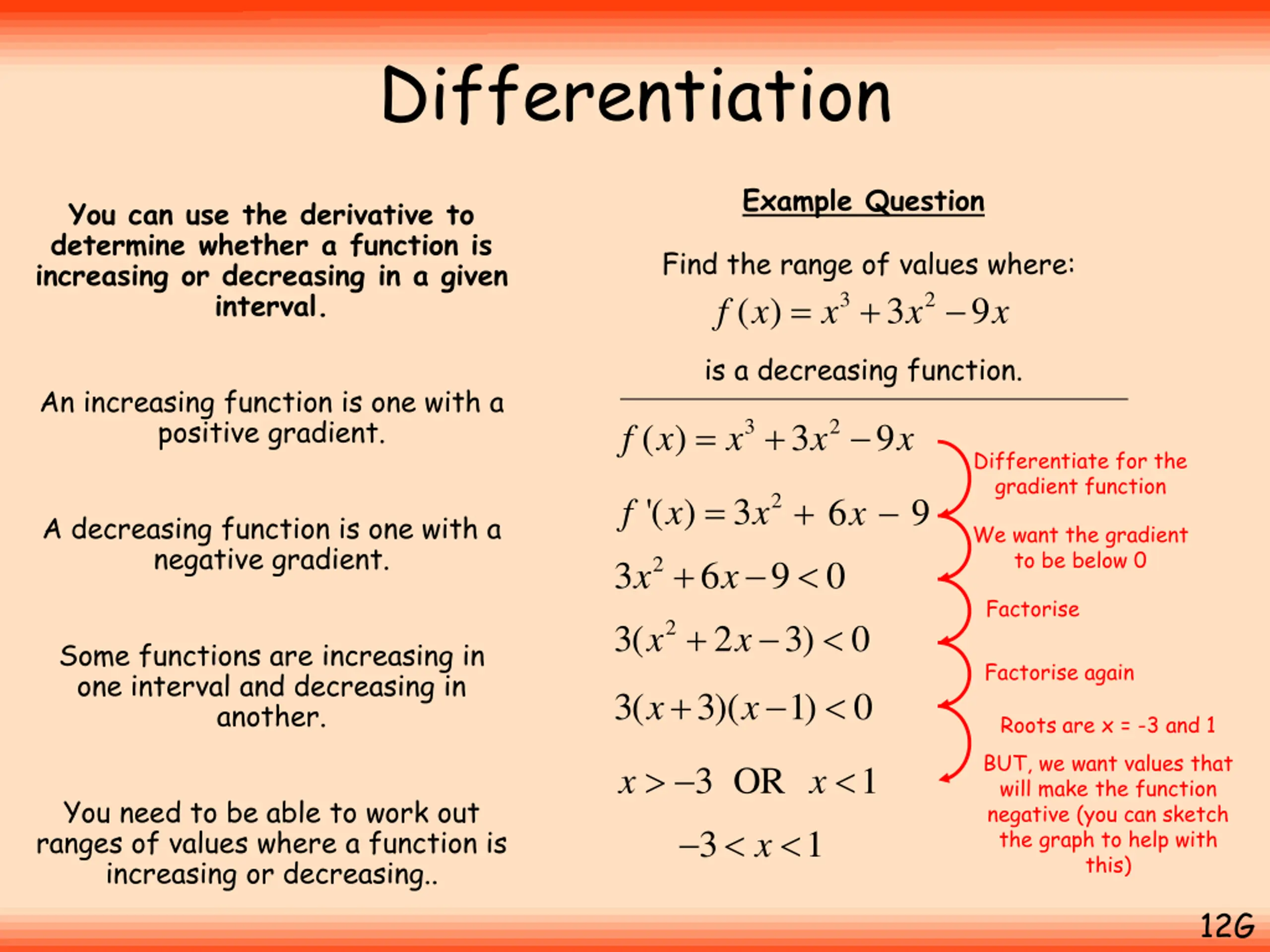 Differentiation

You can use the derivative to determine whether a function is increasing or decreasing in a given interval.

An increasing function is one with a positive gradient.

A decreasing function is one with a negative gradient.

Some functions are increasing in one interval and decreasing in another.

You need to be able to work out ranges of values where a function is increasing or decreasing..

Example Question

Find the range of values where:

$f(x) = x^3 + 3x^2 - 9x$

is a decreasing function.

$f(x) = x^3 + 3x^2 - 9x$

$f'(x) = 3x^2 + 6x - 9$

$3x^2 + 6x - 9 < 0$

$3(x^2 + 2x - 3) < 0$

$3(x+3)(x-1) < 0$

$x > -3$ OR $x < 1$

$-3 < x < 1$

Differentiate for the gradient function

We want the gradient to be below 0

Factorise

Factorise again

Roots are x = -3 and 1

BUT, we want values that will make the function negative (you can sketch the graph to help with this)

12G